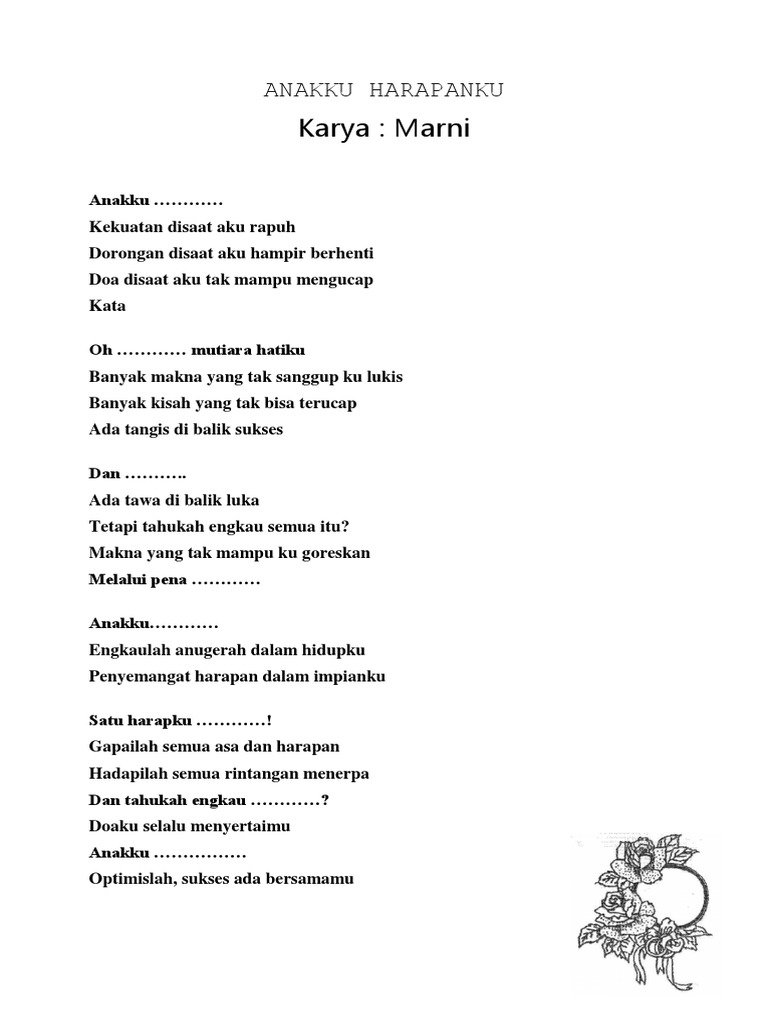 ANAKKU HARAPANKU

Karya : Marni

Anakku …………
Kekuatan disaat aku rapuh
Dorongan disaat aku hampir berhenti
Doa disaat aku tak mampu mengucap
Kata

Oh ………… mutiara hatiku
Banyak makna yang tak sanggup ku lukis
Banyak kisah yang tak bisa terucap
Ada tangis di balik sukses

Dan ………..
Ada tawa di balik luka
Tetapi tahukah engkau semua itu?
Makna yang tak mampu ku goreskan
Melalui pena …………

Anakku…………
Engkaulah anugerah dalam hidupku
Penyemangat harapan dalam impianku

Satu harapku …………!
Gapailah semua asa dan harapan
Hadapilah semua rintangan menerpa
Dan tahukah engkau …………?
Doaku selalu menyertaimu
Anakku …………….
Optimislah, sukses ada bersamamu